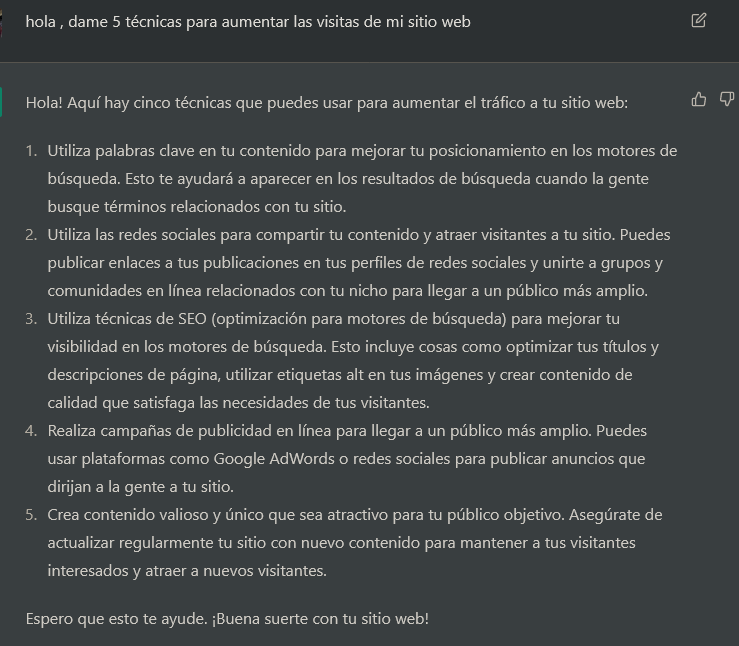 hola , dame 5 técnicas para aumentar las visitas de mi sitio web

Hola! Aquí hay cinco técnicas que puedes usar para aumentar el tráfico a tu sitio web:

1. Utiliza palabras clave en tu contenido para mejorar tu posicionamiento en los motores de búsqueda. Esto te ayudará a aparecer en los resultados de búsqueda cuando la gente busque términos relacionados con tu sitio.
2. Utiliza las redes sociales para compartir tu contenido y atraer visitantes a tu sitio. Puedes publicar enlaces a tus publicaciones en tus perfiles de redes sociales y unirte a grupos y comunidades en línea relacionados con tu nicho para llegar a un público más amplio.
3. Utiliza técnicas de SEO (optimización para motores de búsqueda) para mejorar tu visibilidad en los motores de búsqueda. Esto incluye cosas como optimizar tus títulos y descripciones de página, utilizar etiquetas alt en tus imágenes y crear contenido de calidad que satisfaga las necesidades de tus visitantes.
4. Realiza campañas de publicidad en línea para llegar a un público más amplio. Puedes usar plataformas como Google AdWords o redes sociales para publicar anuncios que dirijan a la gente a tu sitio.
5. Crea contenido valioso y único que sea atractivo para tu público objetivo. Asegúrate de actualizar regularmente tu sitio con nuevo contenido para mantener a tus visitantes interesados y atraer a nuevos visitantes.

Espero que esto te ayude. ¡Buena suerte con tu sitio web!